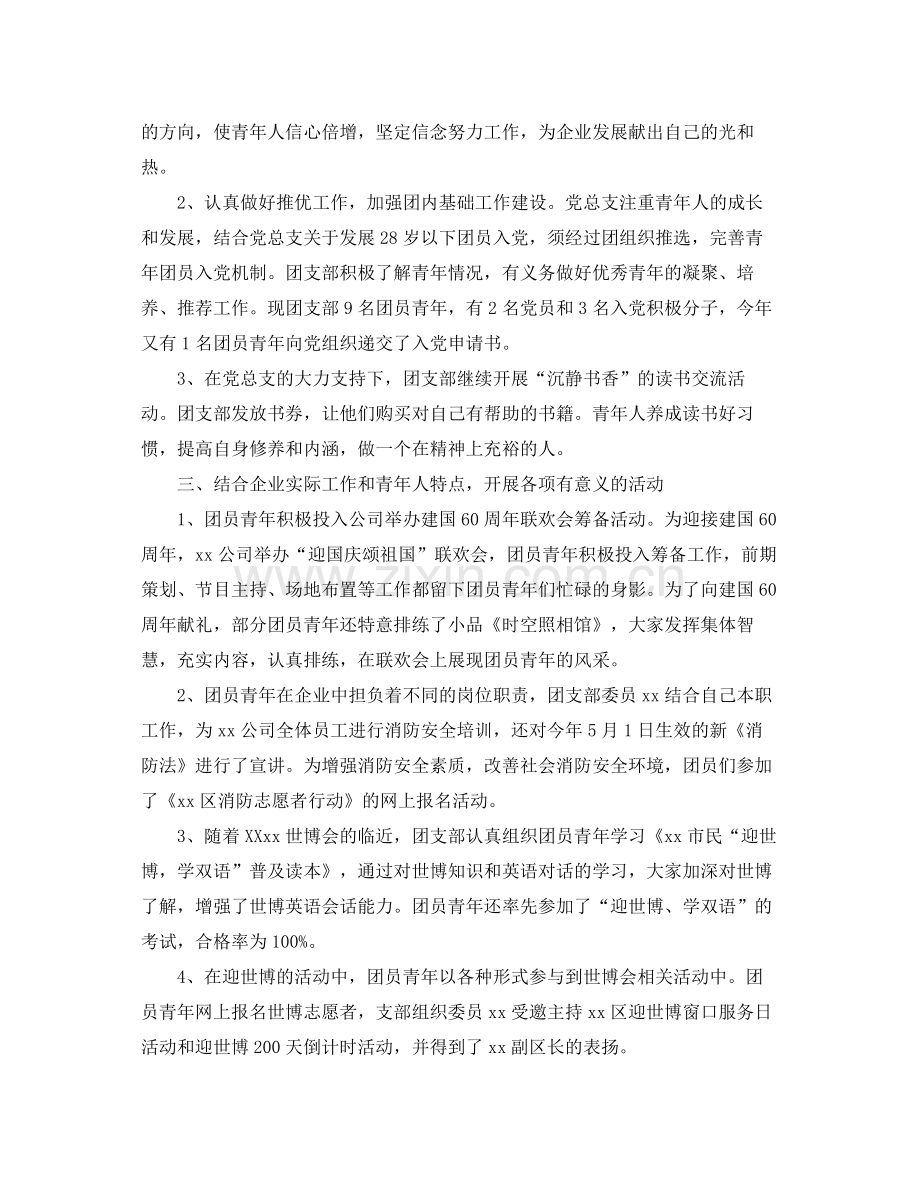 的方向，使青年人信心倍增，坚定信念努力工作，为企业发展献出自己的光和热。

2、认真做好推优工作，加强团内基础工作建设。党总支注重青年人的成长和发展，结合党总支关于发展28岁以下团员入党，须经过团组织推选，完善青年团员入党机制。团支部积极了解青年情况，有义务做好优秀青年的凝聚、培养、推荐工作。现团支部9名团员青年，有2名党员和3名入党积极分子，今年又有1名团员青年向党组织递交了入党申请书。

3、在党总支的大力支持下，团支部继续开展“沉静书香”的读书交流活动。团支部发放书券，让他们购买对自己有帮助的书籍。青年人养成读书好习惯，提高自身修养和内涵，做一个在精神上充裕的人。

三、结合企业实际工作和青年人特点，开展各项有意义的活动

1、团员青年积极投入公司举办建国60周年联欢会筹备活动。为迎接建国60周年，xx公司举办“迎国庆颂祖国”联欢会，团员青年积极投入筹备工作，前期策划、节目主持、场地布置等工作都留下团员青年们忙碌的身影。为了向建国60周年献礼，部分团员青年还特意排练了小品《时空照相馆》，大家发挥集体智慧，充实内容，认真排练，在联欢会上展现团员青年的风采。

2、团员青年在企业中担负着不同的岗位职责，团支部委员xx结合自己本职工作，为xx公司全体员工进行消防安全培训，还对今年5月1日生效的新《消防法》进行了宣讲。为增强消防安全素质，改善社会消防安全环境，团员们参加了《xx区消防志愿者行动》的网上报名活动。

3、随着XXxx世博会的临近，团支部认真组织团员青年学习《xx市民“迎世博，学双语”普及读本》，通过对世博知识和英语对话的学习，大家加深对世博了解，增强了世博英语会话能力。团员青年还率先参加了“迎世博、学双语”的考试，合格率为100%。

4、在迎世博的活动中，团员青年以各种形式参与到世博会相关活动中。团员青年网上报名世博志愿者，支部组织委员xx受邀主持xx区迎世博窗口服务日活动和迎世博200天倒计时活动，并得到了xx副区长的表扬。

www.zixin.com.cn